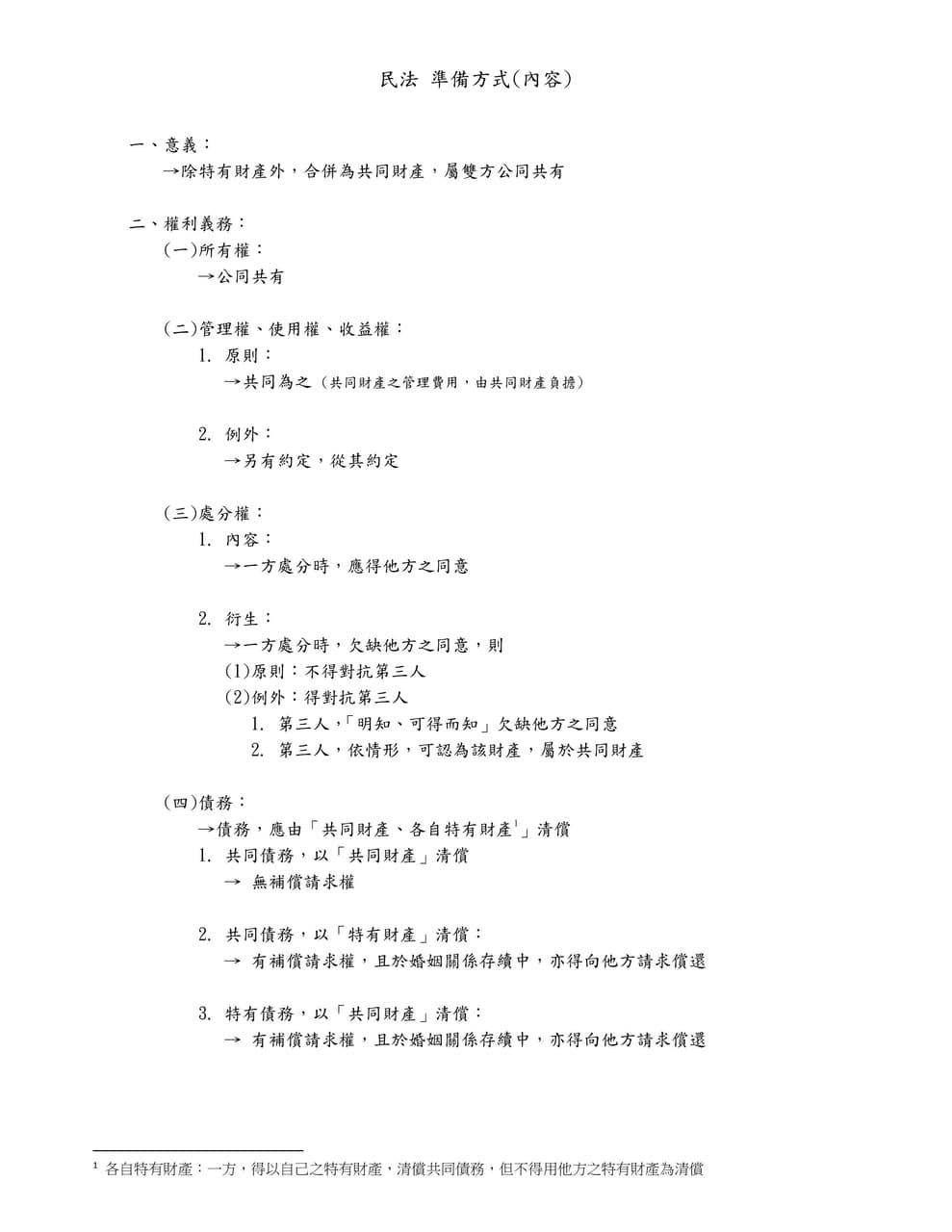 民法 準備方式(內容)

一、意義：
→除特有財產外，合併為共同財產，屬雙方公同共有

二、權利義務：
(一)所有權：
→公同共有

(二)管理權、使用權、收益權：
1. 原則：
→共同為之（共同財產之管理費用，由共同財產負擔）

2. 例外：
→另有約定，從其約定

(三)處分權：
1. 內容：
→一方處分時，應得他方之同意

2. 衍生：
→一方處分時，欠缺他方之同意，則
(1)原則：不得對抗第三人
(2)例外：得對抗第三人
1. 第三人，「明知、可得而知」欠缺他方之同意
2. 第三人，依情形，可認為該財產，屬於共同財產

(四)債務：
→債務，應由「共同財產、各自特有財產$^{1}$」清償
1. 共同債務，以「共同財產」清償
→ 無補償請求權

2. 共同債務，以「特有財產」清償：
→ 有補償請求權，且於婚姻關係存續中，亦得向他方請求償還

3. 特有債務，以「共同財產」清償：
→ 有補償請求權，且於婚姻關係存續中，亦得向他方請求償還

$^{1}$ 各自特有財產：一方，得以自己之特有財產，清償共同債務，但不得用他方之特有財產為清償